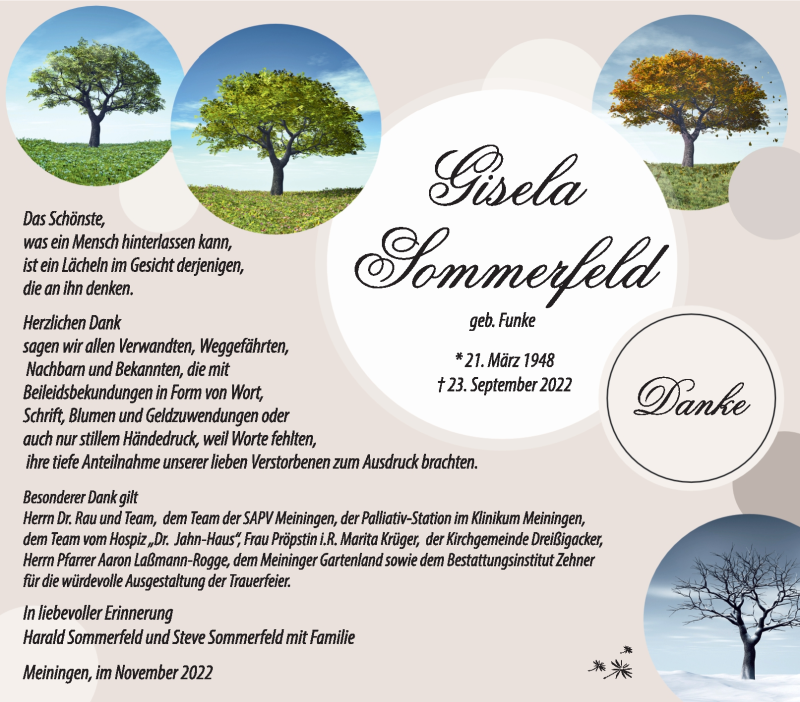 Gisela Sommerfeld

geb. Funke

* 21. März 1948
† 23. September 2022

Danke

Das Schönste,
was ein Mensch hinterlassen kann,
ist ein Lächeln im Gesicht derjenigen,
die an ihn denken.

Herzlichen Dank
sagen wir allen Verwandten, Weggefährten,
Nachbarn und Bekannten, die mit
Beileidsbekundungen in Form von Wort,
Schrift, Blumen und Geldzuwendungen oder
auch nur stillem Händedruck, weil Worte fehlten,
ihre tiefe Anteilnahme unserer lieben Verstorbenen zum Ausdruck brachten.

Besonderer Dank gilt
Herrn Dr. Rau und Team, dem Team der SAPV Meiningen, der Palliativ-Station im Klinikum Meiningen, dem Team vom Hospiz „Dr. Jahn-Haus“, Frau Pröpstin i.R. Marita Krüger, der Kirchgemeinde Dreißigacker, Herrn Pfarrer Aaron Laßmann-Rogge, dem Meininger Gartenland sowie dem Bestattungsinstitut Zehner für die würdevolle Ausgestaltung der Trauerfeier.

In liebevoller Erinnerung
Harald Sommerfeld und Steve Sommerfeld mit Familie

Meiningen, im November 2022